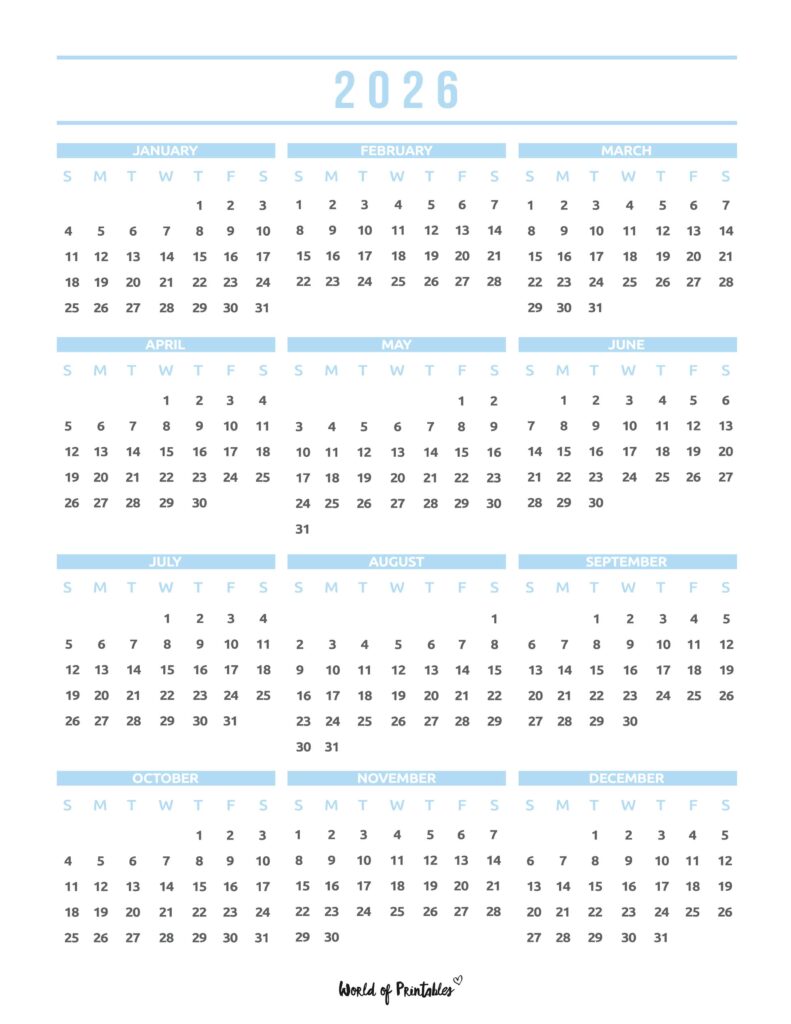 2026

JANUARY

| S | M | T | W | T | F | S |
|---|---|---|---|---|---|---|
| | | | | 1 | 2 | 3 |
| 4 | 5 | 6 | 7 | 8 | 9 | 10 |
| 11 | 12 | 13 | 14 | 15 | 16 | 17 |
| 18 | 19 | 20 | 21 | 22 | 23 | 24 |
| 25 | 26 | 27 | 28 | 29 | 30 | 31 |

FEBRUARY

| S | M | T | W | T | F | S |
|---|---|---|---|---|---|---|
| 1 | 2 | 3 | 4 | 5 | 6 | 7 |
| 8 | 9 | 10 | 11 | 12 | 13 | 14 |
| 15 | 16 | 17 | 18 | 19 | 20 | 21 |
| 22 | 23 | 24 | 25 | 26 | 27 | 28 |

MARCH

| S | M | T | W | T | F | S |
|---|---|---|---|---|---|---|
| 1 | 2 | 3 | 4 | 5 | 6 | 7 |
| 8 | 9 | 10 | 11 | 12 | 13 | 14 |
| 15 | 16 | 17 | 18 | 19 | 20 | 21 |
| 22 | 23 | 24 | 25 | 26 | 27 | 28 |
| 29 | 30 | 31 | | | | |

APRIL

| S | M | T | W | T | F | S |
|---|---|---|---|---|---|---|
| | | | 1 | 2 | 3 | 4 |
| 5 | 6 | 7 | 8 | 9 | 10 | 11 |
| 12 | 13 | 14 | 15 | 16 | 17 | 18 |
| 19 | 20 | 21 | 22 | 23 | 24 | 25 |
| 26 | 27 | 28 | 29 | 30 | | |

MAY

| S | M | T | W | T | F | S |
|---|---|---|---|---|---|---|
| | | | | | 1 | 2 |
| 3 | 4 | 5 | 6 | 7 | 8 | 9 |
| 10 | 11 | 12 | 13 | 14 | 15 | 16 |
| 17 | 18 | 19 | 20 | 21 | 22 | 23 |
| 24 | 25 | 26 | 27 | 28 | 29 | 30 |
| 31 | | | | | | |

JUNE

| S | M | T | W | T | F | S |
|---|---|---|---|---|---|---|
| | 1 | 2 | 3 | 4 | 5 | 6 |
| 7 | 8 | 9 | 10 | 11 | 12 | 13 |
| 14 | 15 | 16 | 17 | 18 | 19 | 20 |
| 21 | 22 | 23 | 24 | 25 | 26 | 27 |
| 28 | 29 | 30 | | | | |

JULY

| S | M | T | W | T | F | S |
|---|---|---|---|---|---|---|
| | | | 1 | 2 | 3 | 4 |
| 5 | 6 | 7 | 8 | 9 | 10 | 11 |
| 12 | 13 | 14 | 15 | 16 | 17 | 18 |
| 19 | 20 | 21 | 22 | 23 | 24 | 25 |
| 26 | 27 | 28 | 29 | 30 | 31 | |

AUGUST

| S | M | T | W | T | F | S |
|---|---|---|---|---|---|---|
| | | | | | | 1 |
| 2 | 3 | 4 | 5 | 6 | 7 | 8 |
| 9 | 10 | 11 | 12 | 13 | 14 | 15 |
| 16 | 17 | 18 | 19 | 20 | 21 | 22 |
| 23 | 24 | 25 | 26 | 27 | 28 | 29 |
| 30 | 31 | | | | | |

SEPTEMBER

| S | M | T | W | T | F | S |
|---|---|---|---|---|---|---|
| | | 1 | 2 | 3 | 4 | 5 |
| 6 | 7 | 8 | 9 | 10 | 11 | 12 |
| 13 | 14 | 15 | 16 | 17 | 18 | 19 |
| 20 | 21 | 22 | 23 | 24 | 25 | 26 |
| 27 | 28 | 29 | 30 | | | |

OCTOBER

| S | M | T | W | T | F | S |
|---|---|---|---|---|---|---|
| | | | | 1 | 2 | 3 |
| 4 | 5 | 6 | 7 | 8 | 9 | 10 |
| 11 | 12 | 13 | 14 | 15 | 16 | 17 |
| 18 | 19 | 20 | 21 | 22 | 23 | 24 |
| 25 | 26 | 27 | 28 | 29 | 30 | 31 |

NOVEMBER

| S | M | T | W | T | F | S |
|---|---|---|---|---|---|---|
| 1 | 2 | 3 | 4 | 5 | 6 | 7 |
| 8 | 9 | 10 | 11 | 12 | 13 | 14 |
| 15 | 16 | 17 | 18 | 19 | 20 | 21 |
| 22 | 23 | 24 | 25 | 26 | 27 | 28 |
| 29 | 30 | | | | | |

DECEMBER

| S | M | T | W | T | F | S |
|---|---|---|---|---|---|---|
| | | 1 | 2 | 3 | 4 | 5 |
| 6 | 7 | 8 | 9 | 10 | 11 | 12 |
| 13 | 14 | 15 | 16 | 17 | 18 | 19 |
| 20 | 21 | 22 | 23 | 24 | 25 | 26 |
| 27 | 28 | 29 | 30 | 31 | | |

World of Printables